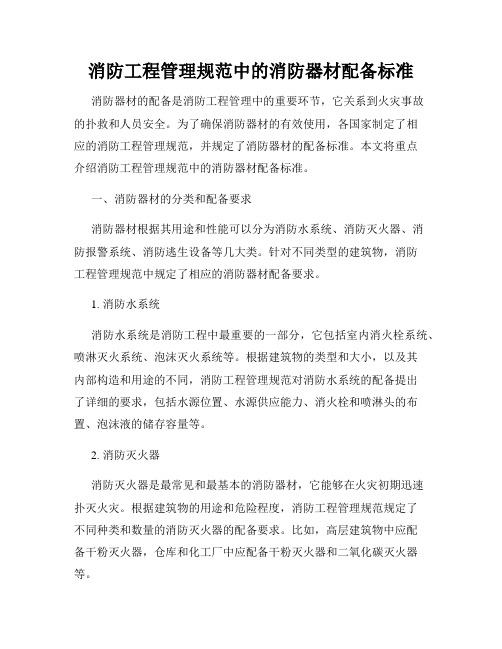 消防工程管理规范中的消防器材配备标准

消防器材的配备是消防工程管理中的重要环节，它关系到火灾事故的扑救和人员安全。为了确保消防器材的有效使用，各国家制定了相应的消防工程管理规范，并规定了消防器材的配备标准。本文将重点介绍消防工程管理规范中的消防器材配备标准。

一、消防器材的分类和配备要求

消防器材根据其用途和性能可以分为消防水系统、消防灭火器、消防报警系统、消防逃生设备等几大类。针对不同类型的建筑物，消防工程管理规范中规定了相应的消防器材配备要求。

1. 消防水系统

消防水系统是消防工程中最重要的一部分，它包括室内消火栓系统、喷淋灭火系统、泡沫灭火系统等。根据建筑物的类型和大小，以及其内部构造和用途的不同，消防工程管理规范对消防水系统的配备提出了详细的要求，包括水源位置、水源供应能力、消火栓和喷淋头的布置、泡沫液的储存容量等。

2. 消防灭火器

消防灭火器是最常见和最基本的消防器材，它能够在火灾初期迅速扑灭火灾。根据建筑物的用途和危险程度，消防工程管理规范规定了不同种类和数量的消防灭火器的配备要求。比如，高层建筑物中应配备干粉灭火器，仓库和化工厂中应配备干粉灭火器和二氧化碳灭火器等。